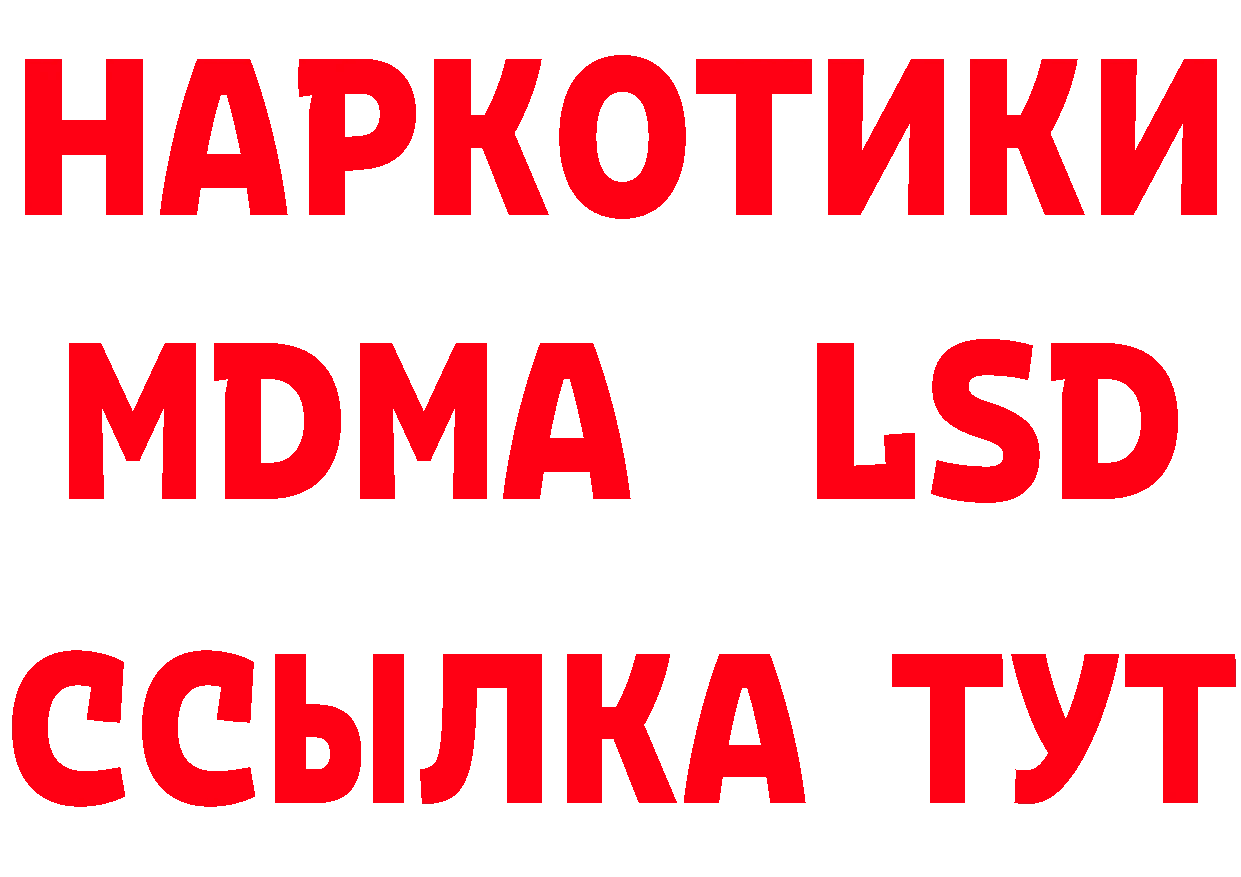 НАРКОТИКИ
MDMA LSD
ССЫЛКА ТУТ